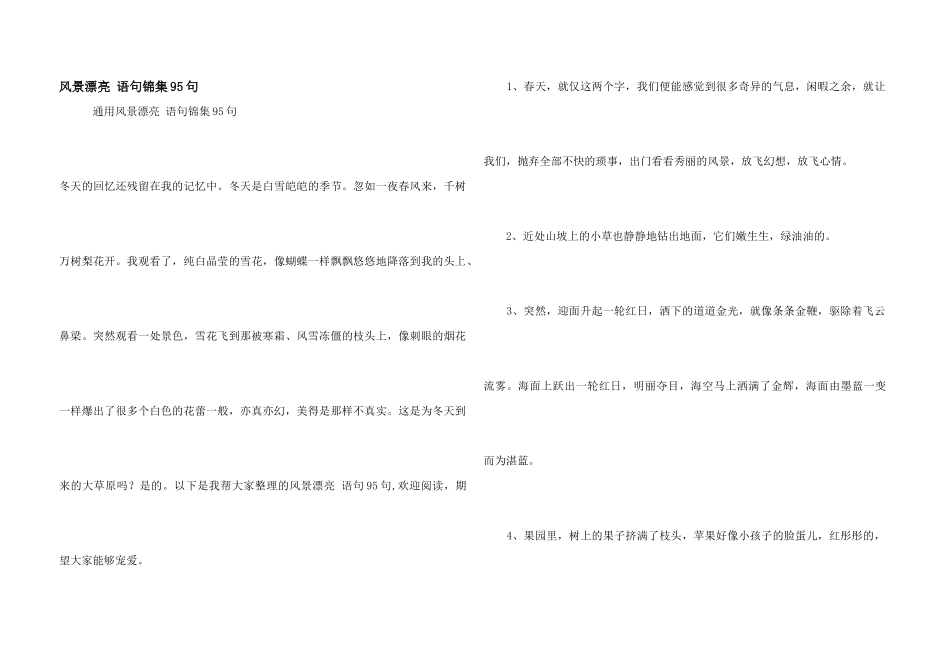 风景漂亮 语句锦集95句

通用风景漂亮 语句锦集95句

冬天的回忆还残留在我的记忆中。冬天是白雪皑皑的季节。忽如一夜春风来，千树万树梨花开。我观看了，纯白晶莹的雪花，像蝴蝶一样飘飘悠悠地降落到我的头上、鼻梁。突然观看一处景色，雪花飞到那被寒霜、风雪冻僵的枝头上，像刺眼的烟花一样爆出了很多个白色的花蕾一般，亦真亦幻，美得是那样不真实。这是为冬天到来的大草原吗？是的。以下是我帮大家整理的风景漂亮 语句95句,欢迎阅读，期望大家能够宠爱。

1、春天，就仅这两个字，我们便能感觉到很多奇异的气息，闲暇之余，就让我们，抛弃全部不快的琐事，出门看看秀丽的风景，放飞幻想，放飞心情。

2、近处山坡上的小草也静静地钻出地面，它们嫩生生，绿油油的。

3、突然，迎面升起一轮红日，洒下的道道金光，就像条条金鞭，驱除着飞云流雾。海面上跃出一轮红日，明丽夺目，海空马上洒满了金辉，海面由墨蓝一变而为湛蓝。

4、果园里，树上的果子挤满了枝头，苹果好像小孩子的脸蛋儿，红彤彤的，